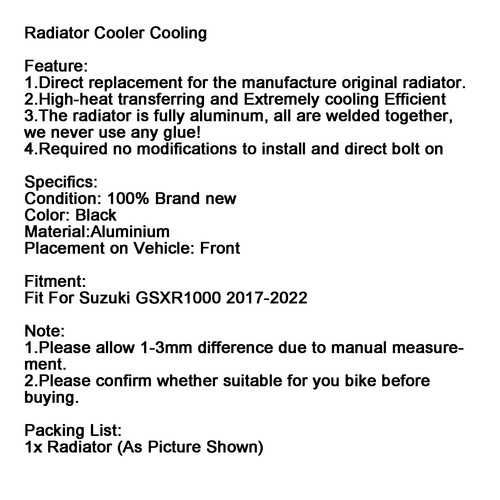 Radiator Cooler Cooling

Feature:
1.Direct replacement for the manufacture original radiator.
2.High-heat transferring and Extremely cooling Efficient
3.The radiator is fully aluminum, all are welded together, we never use any glue!
4.Required no modifications to install and direct bolt on

Specifics:
Condition: 100% Brand new
Color: Black
Material:Aluminium
Placement on Vehicle: Front

Fitment:
Fit For Suzuki GSXR1000 2017-2022

Note:
1.Please allow 1-3mm difference due to manual measurement.
2.Please confirm whether suitable for you bike before buying.

Packing List:
1x Radiator (As Picture Shown)